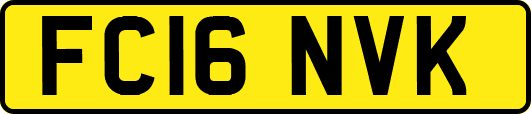 FC16 NVK